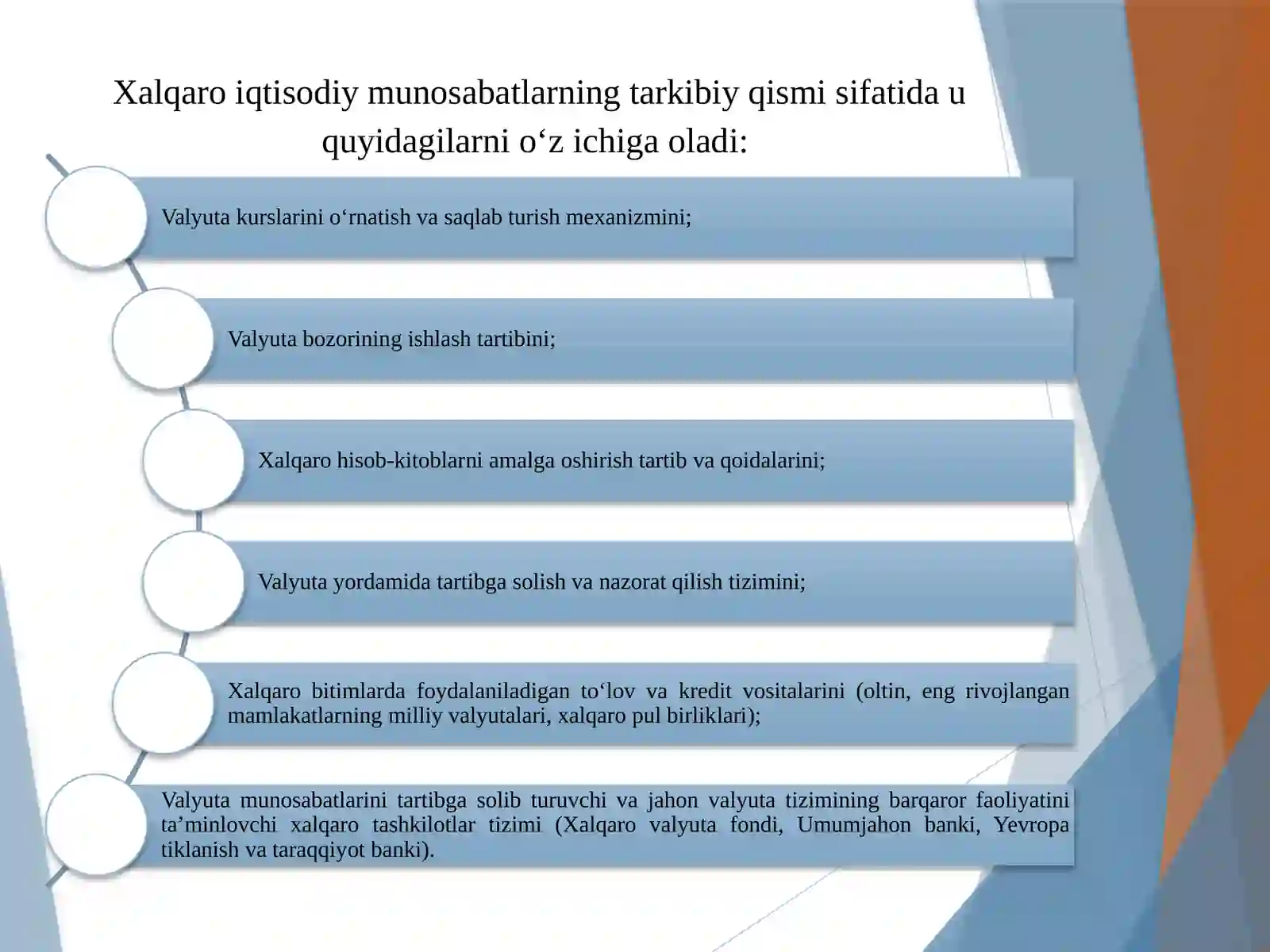 Xalqaro iqtisodiy munosabatlarning tarkibiy qismi sifatida u quyidagilarni o‘z ichiga oladi:

Valyuta kurslarini o‘rnatish va saqlab turish mexanizmini;

Valyuta bozorining ishlash tartibini;

Xalqaro hisob-kitoblarni amalga oshirish tartib va qoidalarini;

Valyuta yordamida tartibga solish va nazorat qilish tizimini;

Xalqaro bitimlarda foydalaniladigan to‘lov va kredit vositalarini (oltin, eng rivojlangan mamlakatlarning milliy valyutalari, xalqaro pul birliklari);

Valyuta munosabatlarini tartibga solib turuvchi va jahon valyuta tizimining barqaror faoliyatini ta’minlovchi xalqaro tashkilotlar tizimi (Xalqaro valyuta fondi, Umumjahon banki, Yevropa tiklanish va taraqqiyot banki).